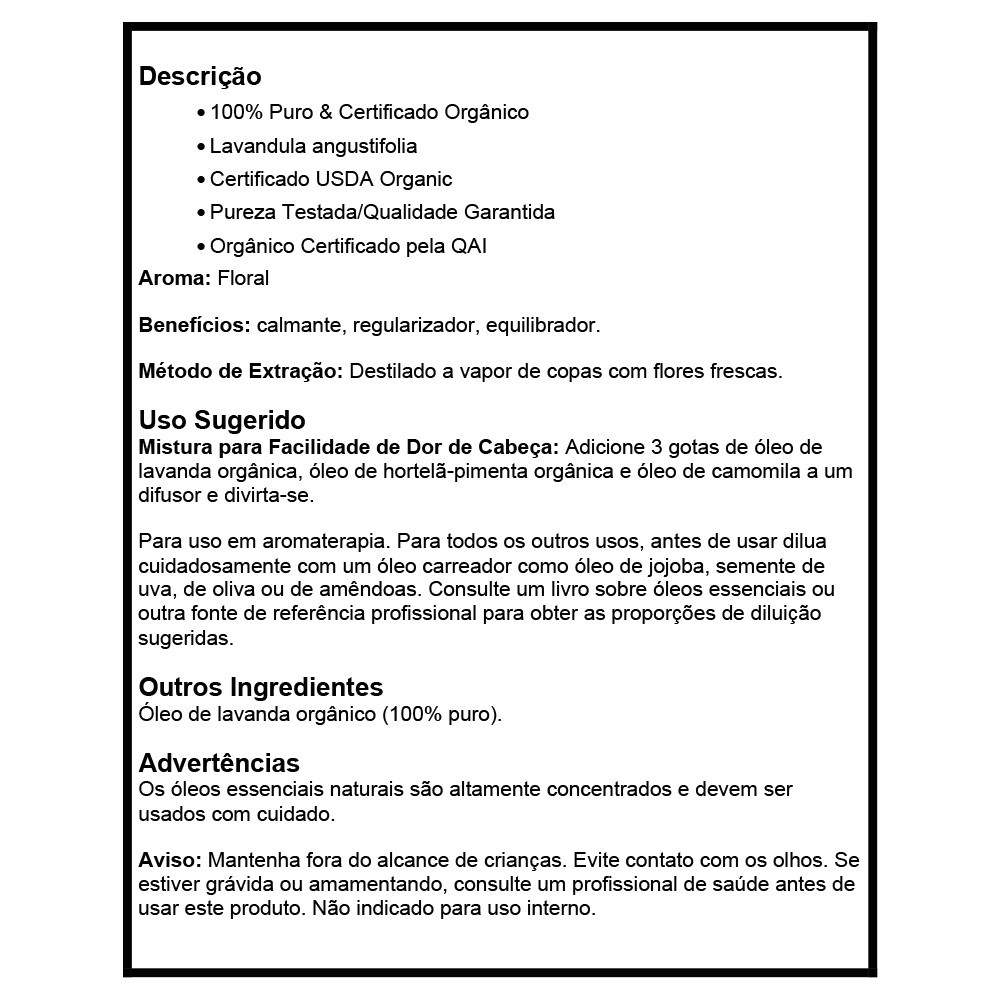 Descrição

• 100% Puro & Certificado Orgânico
• Lavandula angustifolia
• Certificado USDA Organic
• Pureza Testada/Qualidade Garantida
• Orgânico Certificado pela QAI

Aroma: Floral

Benefícios: calmante, regularizador, equilibrador.

Método de Extração: Destilado a vapor de copas com flores frescas.

Uso Sugerido
Mistura para Facilidade de Dor de Cabeça: Adicione 3 gotas de óleo de lavanda orgânica, óleo de hortelã-pimenta orgânica e óleo de camomila a um difusor e divirta-se.

Para uso em aromaterapia. Para todos os outros usos, antes de usar dilua cuidadosamente com um óleo carreador como óleo de jojoba, semente de uva, de oliva ou de amêndoas. Consulte um livro sobre óleos essenciais ou outra fonte de referência profissional para obter as proporções de diluição sugeridas.

Outros Ingredientes
Óleo de lavanda orgânico (100% puro).

Advertências
Os óleos essenciais naturais são altamente concentrados e devem ser usados com cuidado.

Aviso: Mantenha fora do alcance de crianças. Evite contato com os olhos. Se estiver grávida ou amamentando, consulte um profissional de saúde antes de usar este produto. Não indicado para uso interno.